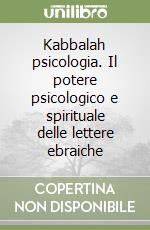 unilibro

Kabbalah psicologia. Il potere psicologico e spirituale delle lettere ebraiche

COPERTINA NON DISPONIBILE